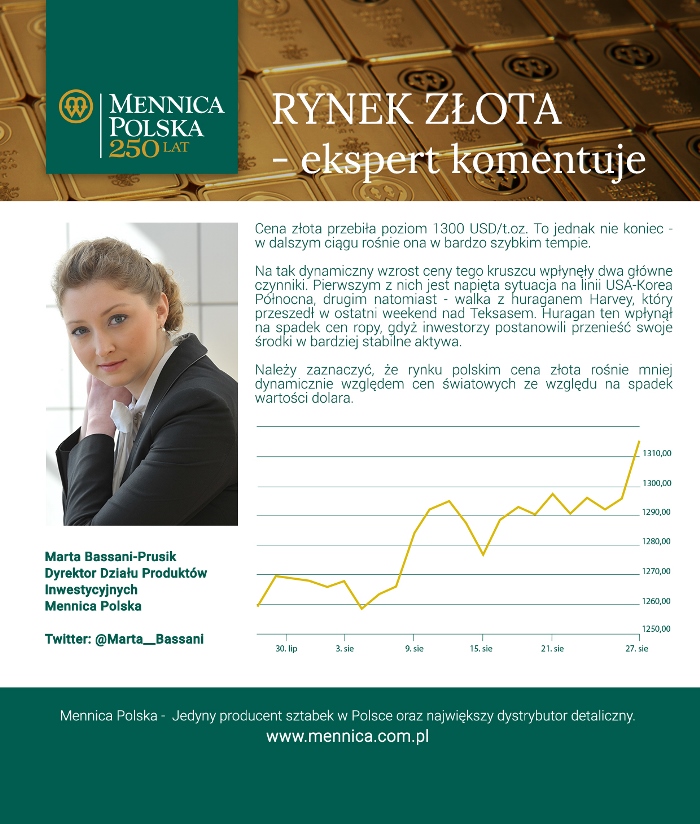 MENNICA POLSKA 250 LAT

RYNEK ZŁOTA - ekspert komentuje

Cena złota przebiła poziom 1300 USD/t.oz. To jednak nie koniec - w dalszym ciągu rośnie ona w bardzo szybkim tempie.

Na tak dynamiczny wzrost ceny tego kruszcu wpłynęły dwa główne czynniki. Pierwszym z nich jest napięta sytuacja na linii USA-Korea Północna, drugim natomiast - walka z huraganem Harvey, który przeszedł w ostatni weekend nad Teksasem. Huragan ten wpłynął na spadek cen ropy, gdyż inwestorzy postanowili przenieść swoje środki w bardziej stabilne aktywa.

Należy zaznaczyć, że rynku polskim cena złota rośnie mniej dynamicznie względem cen światowych ze względu na spadek wartości dolara.

1310,00
1300,00
1290,00
1280,00
1270,00
1260,00
1250,00
30. lip
3. sie
9. sie
15. sie
21. sie
27. sie

Marta Bassani-Prusik
Dyrektor Działu Produktów Inwestycyjnych
Mennica Polska

Twitter: @Marta__Bassani

Mennica Polska - Jedyny producent sztabek w Polsce oraz największy dystrybutor detaliczny.
www.mennica.com.pl